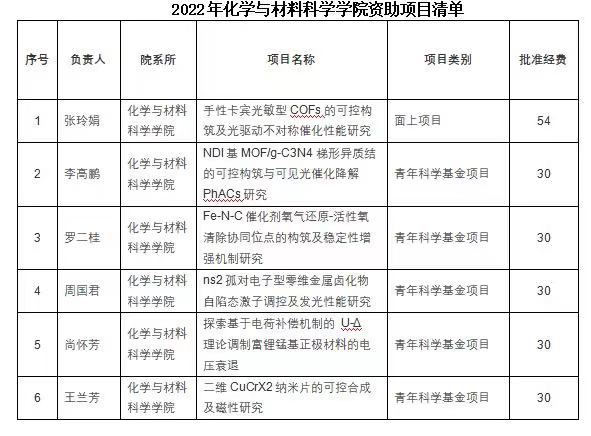 2022年化学与材料科学学院资助项目清单

| 序号 | 负责人 | 院系所 | 项目名称 | 项目类别 | 批准经费 |
|---|---|---|---|---|---|
| 1 | 张玲娟 | 化学与材料科学学院 | 手性卡宾光敏型 COFs 的可控构筑及光驱动不对称催化性能研究 | 面上项目 | 54 |
| 2 | 李高鹏 | 化学与材料科学学院 | NDI 基 MOF/g-C3N4 梯形异质结的可控构筑与可见光催化降解 PhACs 研究 | 青年科学基金项目 | 30 |
| 3 | 罗二桂 | 化学与材料科学学院 | Fe-N-C 催化剂氧气还原-活性氧清除协同位点的构筑及稳定性增强机制研究 | 青年科学基金项目 | 30 |
| 4 | 周国君 | 化学与材料科学学院 | ns2 孤对电子型零维金属卤化物自陷态激子调控及发光性能研究 | 青年科学基金项目 | 30 |
| 5 | 尚怀芳 | 化学与材料科学学院 | 探索基于电荷补偿机制的 U-Δ 理论调制富锂锰基正极材料的电压衰退 | 青年科学基金项目 | 30 |
| 6 | 王兰芳 | 化学与材料科学学院 | 二维 CuCrX2 纳米片的可控合成及磁性研究 | 青年科学基金项目 | 30 |